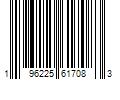 1 96225 61708 3